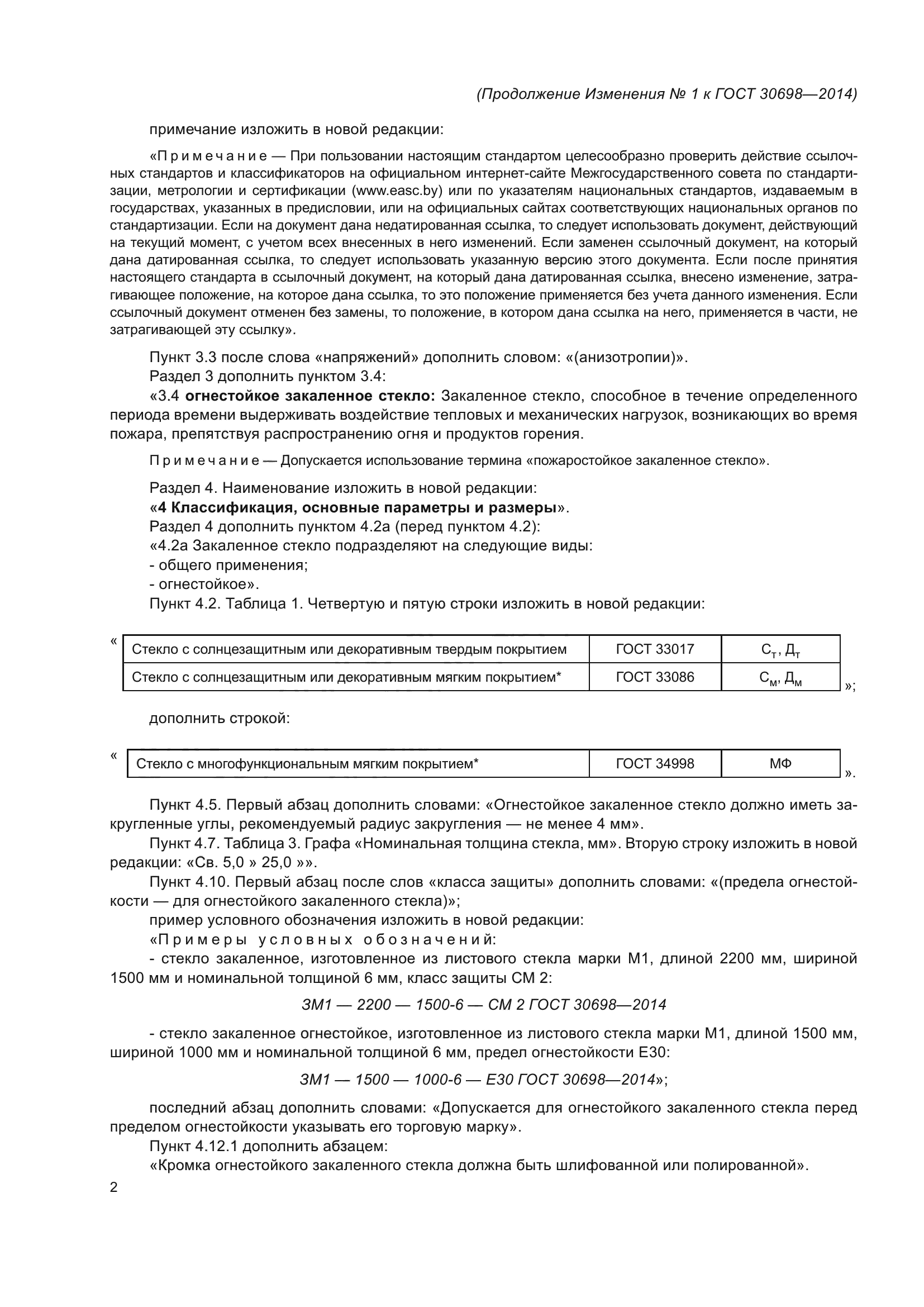 (Продолжение Изменения № 1 к ГОСТ 30698—2014)

примечание изложить в новой редакции:

«Примечание — При пользовании настоящим стандартом целесообразно проверить действие ссылочных стандартов и классификаторов на официальном интернет-сайте Межгосударственного совета по стандартизации, метрологии и сертификации (www.easc.by) или по указателям национальных стандартов, издаваемым в государствах, указанных в предисловии, или на официальных сайтах соответствующих национальных органов по стандартизации. Если на документ дана недатированная ссылка, то следует использовать документ, действующий на текущий момент, с учетом всех внесенных в него изменений. Если заменен ссылочный документ, на который дана датированная ссылка, то следует использовать указанную версию этого документа. Если после принятия настоящего стандарта в ссылочный документ, на который дана датированная ссылка, внесено изменение, затрагивающее положение, на которое дана ссылка, то это положение применяется без учета данного изменения. Если ссылочный документ отменен без замены, то положение, в котором дана ссылка на него, применяется в части, не затрагивающей эту ссылку».

Пункт 3.3 после слова «напряжений» дополнить словом: «(анизотропии)».
Раздел 3 дополнить пунктом 3.4:
«3.4 огнестойкое закаленное стекло: Закаленное стекло, способное в течение определенного периода времени выдерживать воздействие тепловых и механических нагрузок, возникающих во время пожара, препятствуя распространению огня и продуктов горения.

Примечание — Допускается использование термина «пожаростойкое закаленное стекло».

Раздел 4. Наименование изложить в новой редакции:
«4 Классификация, основные параметры и размеры».
Раздел 4 дополнить пунктом 4.2а (перед пунктом 4.2):
«4.2а Закаленное стекло подразделяют на следующие виды:
- общего применения;
- огнестойкое».
Пункт 4.2. Таблица 1. Четвертую и пятую строки изложить в новой редакции:

«
| Стекло с солнцезащитным или декоративным твердым покрытием | ГОСТ 33017 | $С_т$, $Д_т$ |
|---|---|---|
| Стекло с солнцезащитным или декоративным мягким покрытием* | ГОСТ 33086 | $С_м$, $Д_м$ |
»;

дополнить строкой:

«
| Стекло с многофункциональным мягким покрытием* | ГОСТ 34998 | МФ |
|---|---|---|
».

Пункт 4.5. Первый абзац дополнить словами: «Огнестойкое закаленное стекло должно иметь закругленные углы, рекомендуемый радиус закругления — не менее 4 мм».
Пункт 4.7. Таблица 3. Графа «Номинальная толщина стекла, мм». Вторую строку изложить в новой редакции: «Св. 5,0 » 25,0 »».
Пункт 4.10. Первый абзац после слов «класса защиты» дополнить словами: «(предела огнестойкости — для огнестойкого закаленного стекла)»;
пример условного обозначения изложить в новой редакции:
«Примеры условных обозначений:
- стекло закаленное, изготовленное из листового стекла марки М1, длиной 2200 мм, шириной 1500 мм и номинальной толщиной 6 мм, класс защиты СМ 2:

ЗМ1 — 2200 — 1500-6 — СМ 2 ГОСТ 30698—2014

- стекло закаленное огнестойкое, изготовленное из листового стекла марки М1, длиной 1500 мм, шириной 1000 мм и номинальной толщиной 6 мм, предел огнестойкости Е30:

ЗМ1 — 1500 — 1000-6 — Е30 ГОСТ 30698—2014»;

последний абзац дополнить словами: «Допускается для огнестойкого закаленного стекла перед пределом огнестойкости указывать его торговую марку».
Пункт 4.12.1 дополнить абзацем:
«Кромка огнестойкого закаленного стекла должна быть шлифованной или полированной».

2